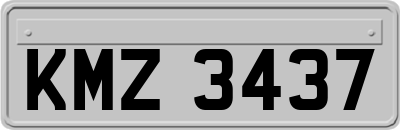 KMZ 3437